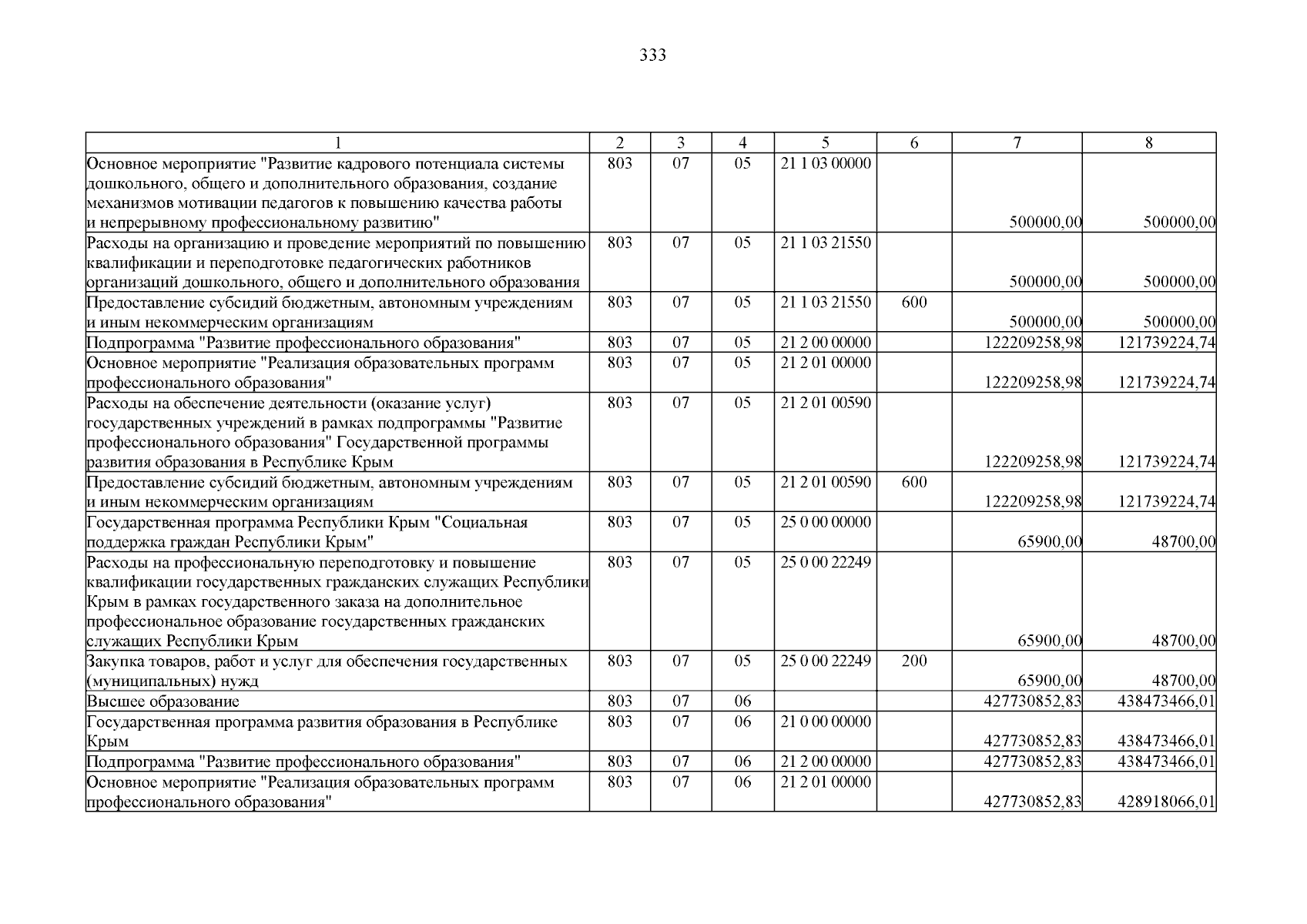 333

| 1 | 2 | 3 | 4 | 5 | 6 | 7 | 8 |
|---|---|---|---|---|---|---|---|
| Основное мероприятие "Развитие кадрового потенциала системы дошкольного, общего и дополнительного образования, создание механизмов мотивации педагогов к повышению качества работы и непрерывному профессиональному развитию" | 803 | 07 | 05 | 21 1 03 00000 |  | 500000,00 | 500000,00 |
| Расходы на организацию и проведение мероприятий по повышению квалификации и переподготовке педагогических работников организаций дошкольного, общего и дополнительного образования | 803 | 07 | 05 | 21 1 03 21550 |  | 500000,00 | 500000,00 |
| Предоставление субсидий бюджетным, автономным учреждениям и иным некоммерческим организациям | 803 | 07 | 05 | 21 1 03 21550 | 600 | 500000,00 | 500000,00 |
| Подпрограмма "Развитие профессионального образования" | 803 | 07 | 05 | 21 2 00 00000 |  | 122209258,98 | 121739224,74 |
| Основное мероприятие "Реализация образовательных программ профессионального образования" | 803 | 07 | 05 | 21 2 01 00000 |  | 122209258,98 | 121739224,74 |
| Расходы на обеспечение деятельности (оказание услуг) государственных учреждений в рамках подпрограммы "Развитие профессионального образования" Государственной программы развития образования в Республике Крым | 803 | 07 | 05 | 21 2 01 00590 |  | 122209258,98 | 121739224,74 |
| Предоставление субсидий бюджетным, автономным учреждениям и иным некоммерческим организациям | 803 | 07 | 05 | 21 2 01 00590 | 600 | 122209258,98 | 121739224,74 |
| Государственная программа Республики Крым "Социальная поддержка граждан Республики Крым" | 803 | 07 | 05 | 25 0 00 00000 |  | 65900,00 | 48700,00 |
| Расходы на профессиональную переподготовку и повышение квалификации государственных гражданских служащих Республики Крым в рамках государственного заказа на дополнительное профессиональное образование государственных гражданских служащих Республики Крым | 803 | 07 | 05 | 25 0 00 22249 |  | 65900,00 | 48700,00 |
| Закупка товаров, работ и услуг для обеспечения государственных (муниципальных) нужд | 803 | 07 | 05 | 25 0 00 22249 | 200 | 65900,00 | 48700,00 |
| Высшее образование | 803 | 07 | 06 |  |  | 427730852,83 | 438473466,01 |
| Государственная программа развития образования в Республике Крым | 803 | 07 | 06 | 21 0 00 00000 |  | 427730852,83 | 438473466,01 |
| Подпрограмма "Развитие профессионального образования" | 803 | 07 | 06 | 21 2 00 00000 |  | 427730852,83 | 438473466,01 |
| Основное мероприятие "Реализация образовательных программ профессионального образования" | 803 | 07 | 06 | 21 2 01 00000 |  | 427730852,83 | 428918066,01 |